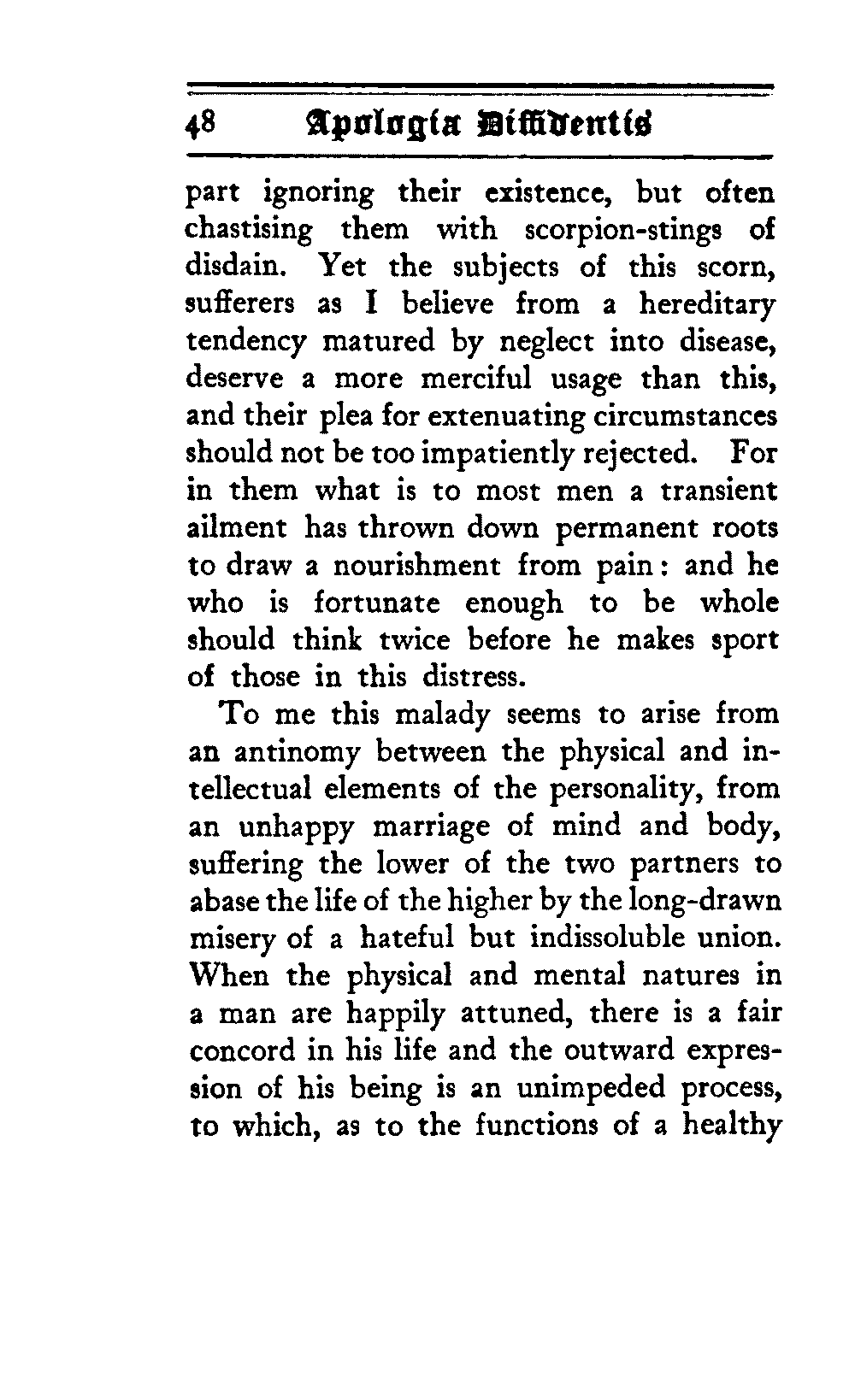 48 Apologia Diffidentis

part ignoring their existence, but often chastising them with scorpion-stings of disdain. Yet the subjects of this scorn, sufferers as I believe from a hereditary tendency matured by neglect into disease, deserve a more merciful usage than this, and their plea for extenuating circumstances should not be too impatiently rejected. For in them what is to most men a transient ailment has thrown down permanent roots to draw a nourishment from pain: and he who is fortunate enough to be whole should think twice before he makes sport of those in this distress.

To me this malady seems to arise from an antinomy between the physical and intellectual elements of the personality, from an unhappy marriage of mind and body, suffering the lower of the two partners to abase the life of the higher by the long-drawn misery of a hateful but indissoluble union. When the physical and mental natures in a man are happily attuned, there is a fair concord in his life and the outward expression of his being is an unimpeded process, to which, as to the functions of a healthy